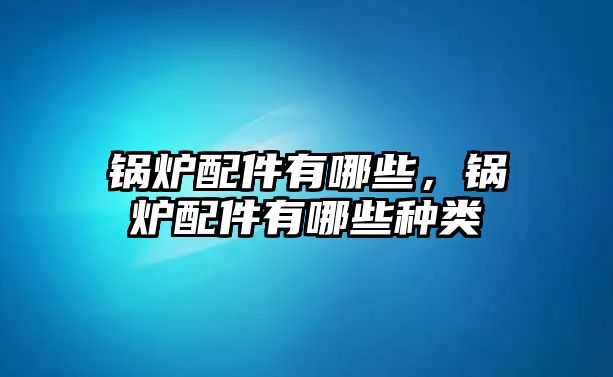 锅炉配件有哪些，锅炉配件有哪些种类